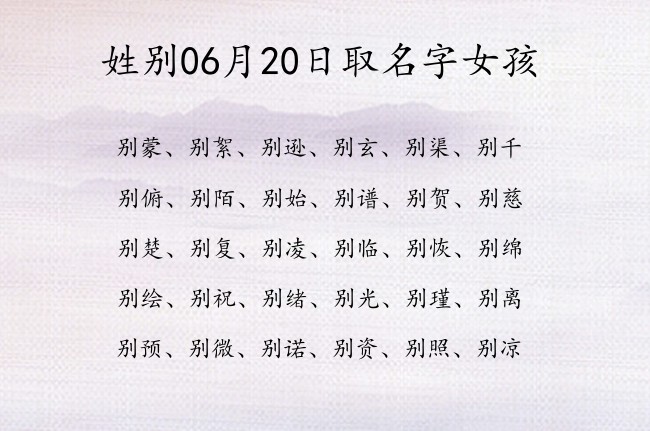 姓别06月20日取名字女孩

别蒙、别絮、别逊、别玄、别渠、别千

别俯、别陌、别始、别谱、别贺、别慈

别楚、别复、别凌、别临、别恢、别绵

别绘、别祝、别绪、别光、别瑾、别离

别预、别微、别诺、别资、别照、别凉